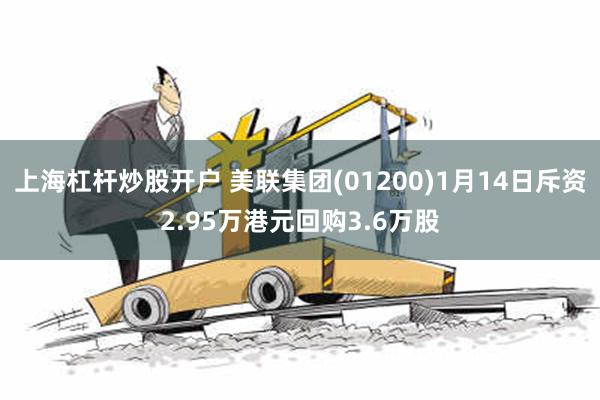 上海杠杆炒股开户 美联集团(01200)1月14日斥资2.95万港元回购3.6万股